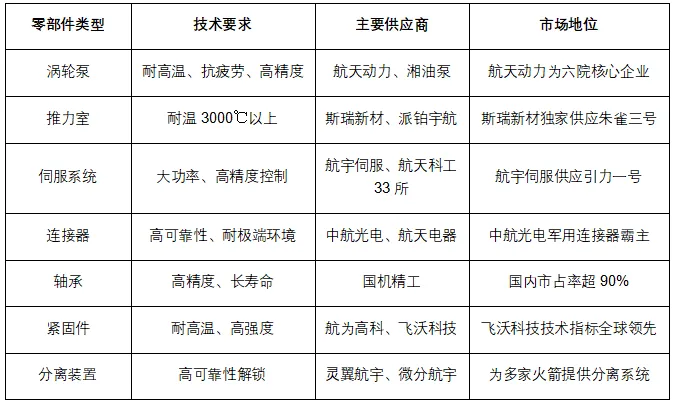 | 零部件类型 | 技术要求 | 主要供应商 | 市场地位 |
|---|---|---|---|
| 涡轮泵 | 耐高温、抗疲劳、高精度 | 航天动力、湘油泵 | 航天动力为六院核心企业 |
| 推力室 | 耐温3000℃以上 | 斯瑞新材、派铂宇航 | 斯瑞新材独家供应朱雀三号 |
| 伺服系统 | 大功率、高精度控制 | 航宇伺服、航天科工33所 | 航宇伺服供应引力一号 |
| 连接器 | 高可靠性、耐极端环境 | 中航光电、航天电器 | 中航光电军用连接器霸主 |
| 轴承 | 高精度、长寿命 | 国机精工 | 国内市占率超90% |
| 紧固件 | 耐高温、高强度 | 航为高科、飞沃科技 | 飞沃科技技术指标全球领先 |
| 分离装置 | 高可靠性解锁 | 灵翼航宇、微分航宇 | 为多家火箭提供分离系统 |